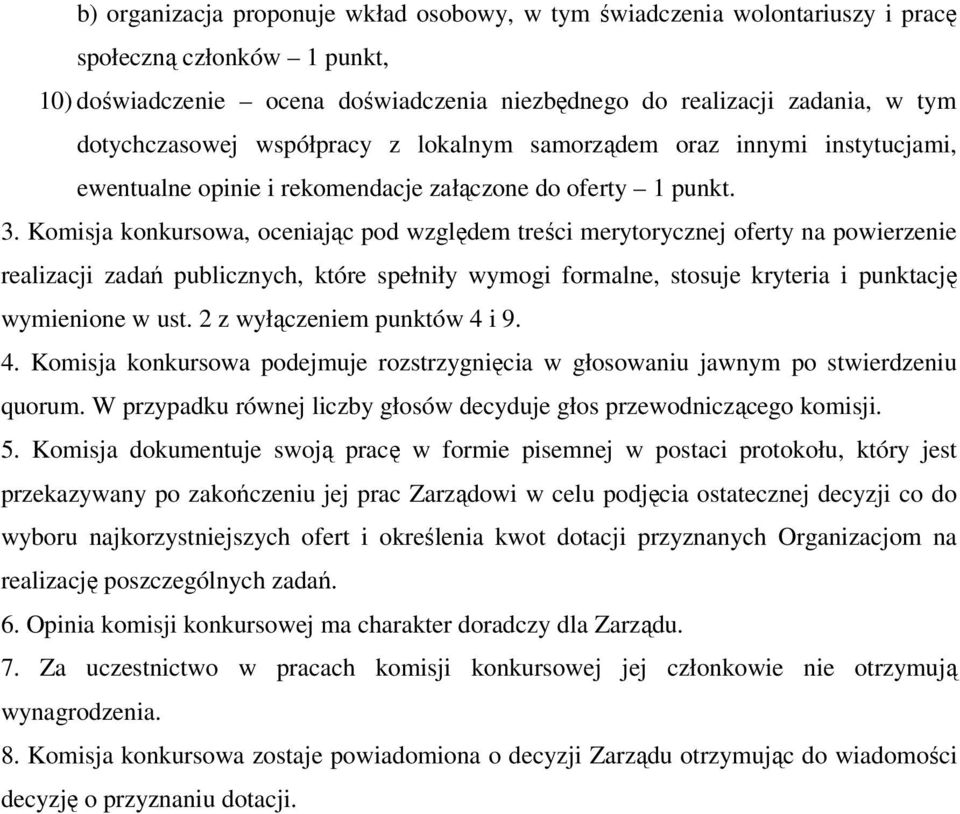 b) organizacja proponuje wkład osobowy, w tym świadczenia wolontariuszy i pracę społeczną członków – 1 punkt,

10) doświadczenie – ocena doświadczenia niezbędnego do realizacji zadania, w tym dotychczasowej współpracy z lokalnym samorządem oraz innymi instytucjami, ewentualne opinie i rekomendacje załączone do oferty – 1 punkt.

3. Komisja konkursowa, oceniając pod względem treści merytorycznej oferty na powierzenie realizacji zadań publicznych, które spełniły wymogi formalne, stosuje kryteria i punktację wymienione w ust. 2 z wyłączeniem punktów 4 i 9.

4. Komisja konkursowa podejmuje rozstrzygnięcia w głosowaniu jawnym po stwierdzeniu quorum. W przypadku równej liczby głosów decyduje głos przewodniczącego komisji.

5. Komisja dokumentuje swoją pracę w formie pisemnej w postaci protokołu, który jest przekazywany po zakończeniu jej prac Zarządowi w celu podjęcia ostatecznej decyzji co do wyboru najkorzystniejszych ofert i określenia kwot dotacji przyznanych Organizacjom na realizację poszczególnych zadań.

6. Opinia komisji konkursowej ma charakter doradczy dla Zarządu.

7. Za uczestnictwo w pracach komisji konkursowej jej członkowie nie otrzymują wynagrodzenia.

8. Komisja konkursowa zostaje powiadomiona o decyzji Zarządu otrzymując do wiadomości decyzję o przyznaniu dotacji.